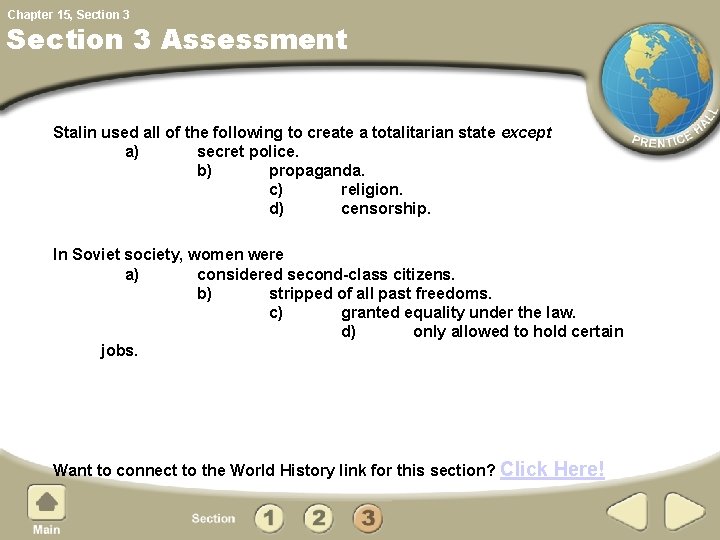 Chapter 15, Section 3

Section 3 Assessment

PRENTICE HALL

Stalin used all of the following to create a totalitarian state except

a) secret police.

b) propaganda.

c) religion.

d) censorship.

In Soviet society, women were

a) considered second-class citizens.

b) stripped of all past freedoms.

c) granted equality under the law.

d) only allowed to hold certain jobs.

Want to connect to the World History link for this section? Click Here!

Main

Section 1 2 3